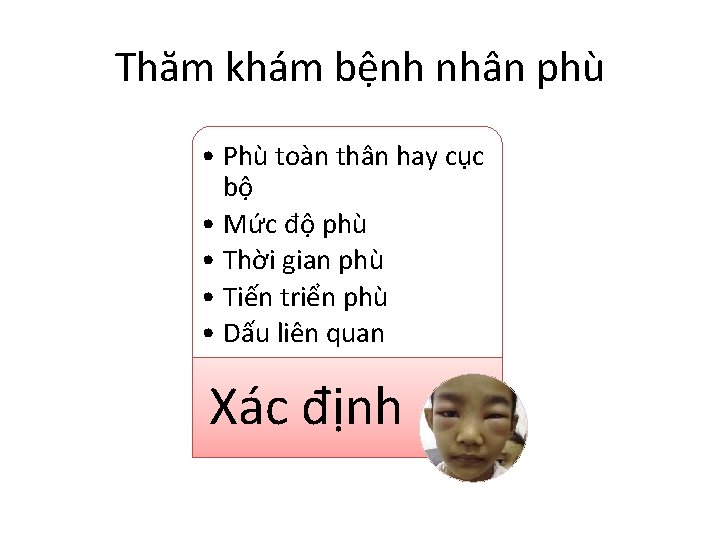 Thăm khám bệnh nhân phù

• Phù toàn thân hay cục bộ
• Mức độ phù
• Thời gian phù
• Tiến triển phù
• Dấu liên quan

Xác định